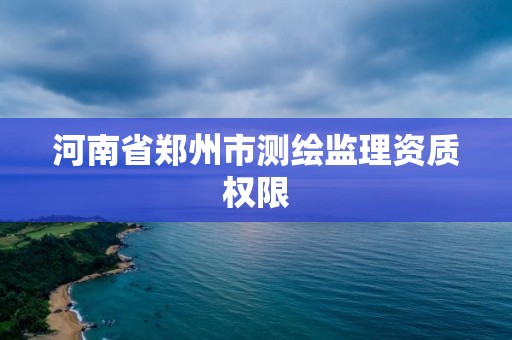 河南省郑州市测绘监理资质权限